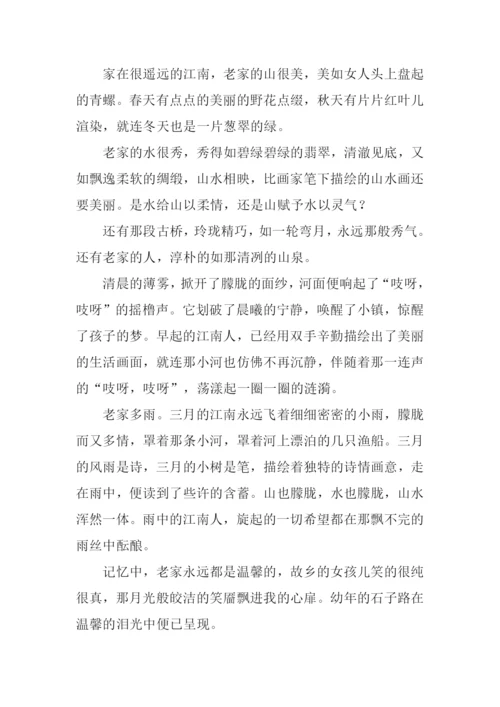 家在很遥远的江南，老家的山很美，美如女人头上盘起的青螺。春天有点点的美丽的野花点缀，秋天有片片红叶儿渲染，就连冬天也是一片葱翠的绿。

老家的水很秀，秀得如碧绿碧绿的翡翠，清澈见底，又如飘逸柔软的绸缎，山水相映，比画家笔下描绘的山水画还要美丽。是水给山以柔情，还是山赋予水以灵气？

还有那段古桥，玲珑精巧，如一轮弯月，永远那般秀气。还有老家的人，淳朴的如那清冽的山泉。

清晨的薄雾，掀开了朦胧的面纱，河面便响起了“吱呀，吱呀”的摇橹声。它划破了晨曦的宁静，唤醒了小镇，惊醒了孩子的梦。早起的江南人，已经用双手辛勤描绘出了美丽的生活画面，就连那小河也仿佛不再沉静，伴随着那一连声的“吱呀，吱呀”，荡漾起一圈一圈的涟漪。

老家多雨。三月的江南永远飞着细细密密的小雨，朦胧而又多情，罩着那条小河，罩着河上漂泊的几只渔船。三月的风雨是诗，三月的小树是笔，描绘着独特的诗情画意，走在雨中，便读到了些许的含蓄。山也朦胧，水也朦胧，山水浑然一体。雨中的江南人，旋起的一切希望都在那飘不完的雨丝中酝酿。

记忆中，老家永远都是温馨的，故乡的女孩儿笑的很纯很真，那月光般皎洁的笑靥飘进我的心扉。幼年的石子路在温馨的泪光中便已呈现。